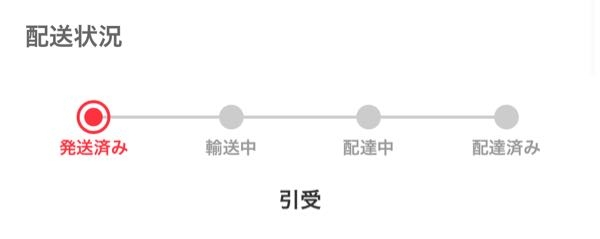 配送状況

発送済み 輸送中 配達中 配達済み

引受